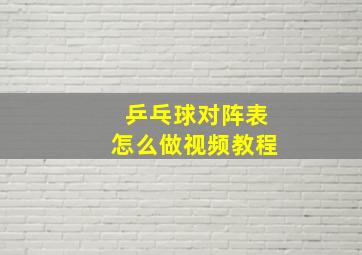 乒乓球对阵表
怎么做视频教程